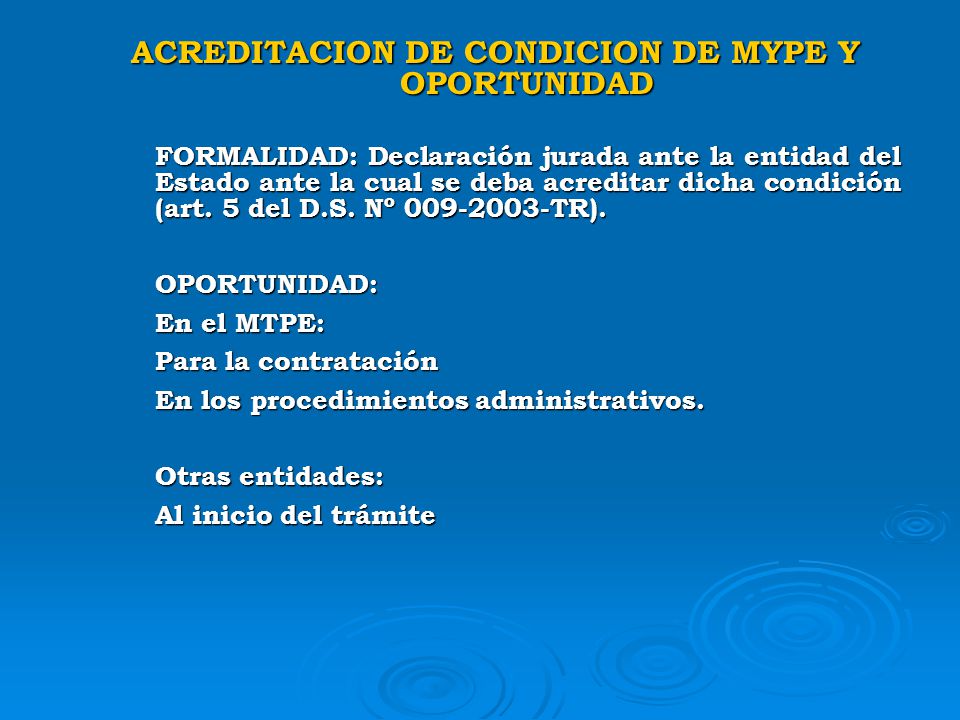 ACREDITACION DE CONDICION DE MYPE Y OPORTUNIDAD

FORMALIDAD: Declaración jurada ante la entidad del Estado ante la cual se deba acreditar dicha condición (art. 5 del D.S. Nº 009-2003-TR).

OPORTUNIDAD:

En el MTPE:

Para la contratación

En los procedimientos administrativos.

Otras entidades:

Al inicio del trámite